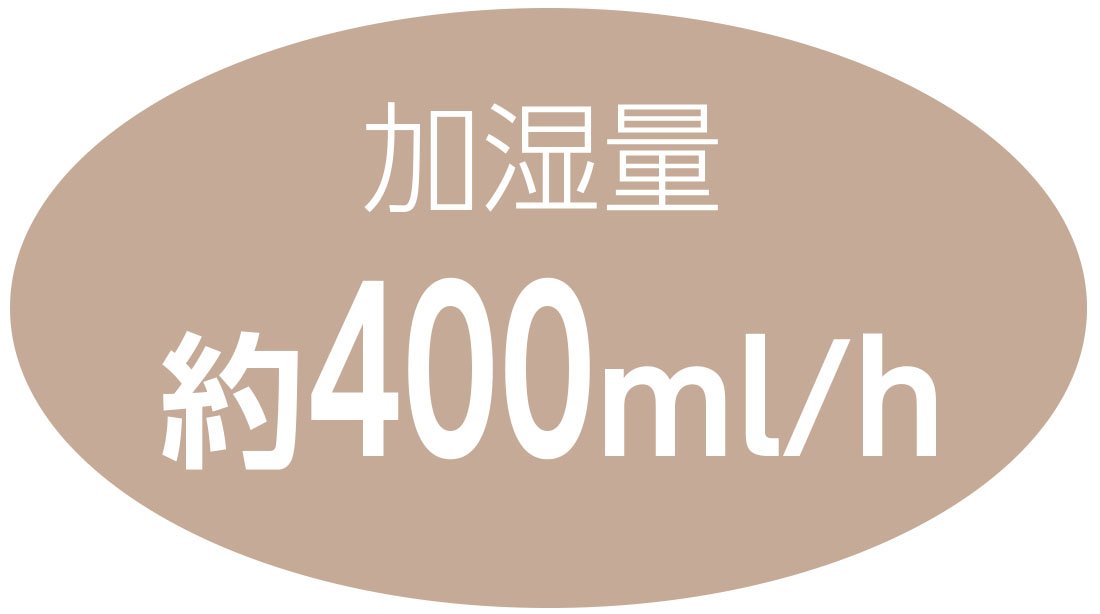 加湿量
約400ml/h